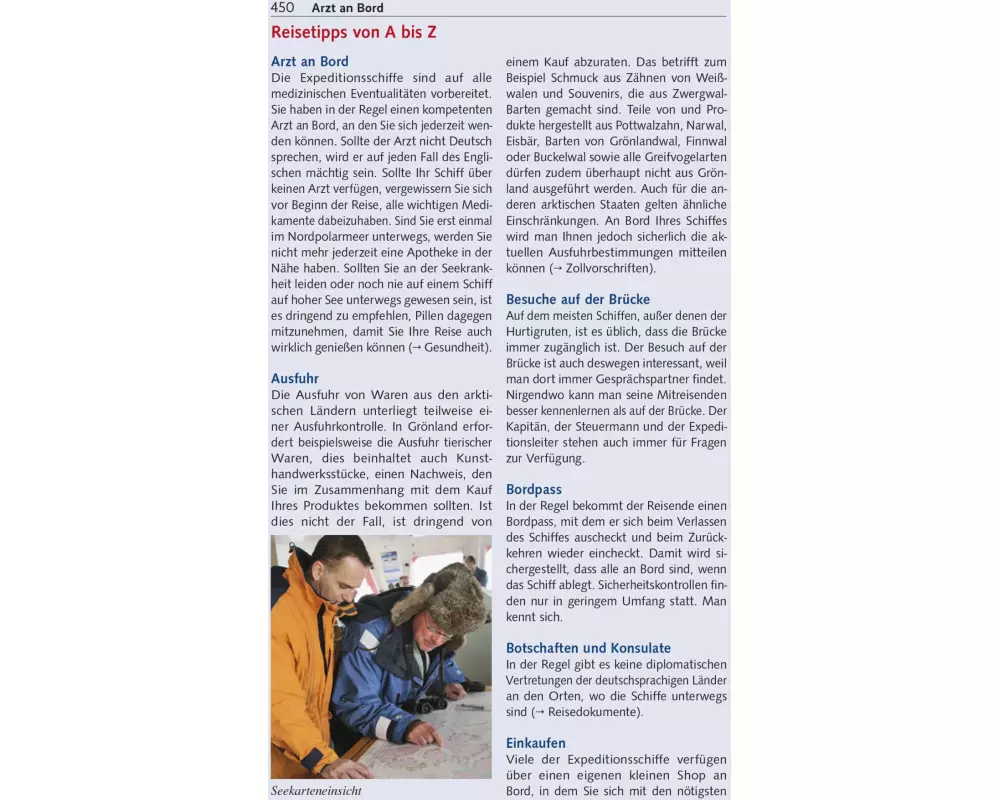 450 Arzt an Bord

Reisetipps von A bis Z

Arzt an Bord
Die Expeditionsschiffe sind auf alle medizinischen Eventualitäten vorbereitet. Sie haben in der Regel einen kompetenten Arzt an Bord, an den Sie sich jederzeit wenden können. Sollte der Arzt nicht Deutsch sprechen, wird er auf jeden Fall des Englischen mächtig sein. Sollte Ihr Schiff über keinen Arzt verfügen, vergewissern Sie sich vor Beginn der Reise, alle wichtigen Medikamente dabeizuhaben. Sind Sie erst einmal im Nordpolarmeer unterwegs, werden Sie nicht mehr jederzeit eine Apotheke in der Nähe haben. Sollten Sie an der Seekrankheit leiden oder noch nie auf einem Schiff auf hoher See unterwegs gewesen sein, ist es dringend zu empfehlen, Pillen dagegen mitzunehmen, damit Sie Ihre Reise auch wirklich genießen können (→ Gesundheit).

Ausfuhr
Die Ausfuhr von Waren aus den arktischen Ländern unterliegt teilweise einer Ausfuhrkontrolle. In Grönland erfordert beispielsweise die Ausfuhr tierischer Waren, dies beinhaltet auch Kunsthandwerksstücke, einen Nachweis, den Sie im Zusammenhang mit dem Kauf Ihres Produktes bekommen sollten. Ist dies nicht der Fall, ist dringend von

Seekarteneinsicht

einem Kauf abzuraten. Das betrifft zum Beispiel Schmuck aus Zähnen von Weißwalen und Souvenirs, die aus Zwergwal-Barten gemacht sind. Teile von und Produkte hergestellt aus Pottwalzahn, Narwal, Eisbär, Barten von Grönlandwal, Finnwal oder Buckelwal sowie alle Greifvogelarten dürfen zudem überhaupt nicht aus Grönland ausgeführt werden. Auch für die anderen arktischen Staaten gelten ähnliche Einschränkungen. An Bord Ihres Schiffes wird man Ihnen jedoch sicherlich die aktuellen Ausfuhrbestimmungen mitteilen können (→ Zollvorschriften).

Besuche auf der Brücke
Auf dem meisten Schiffen, außer denen der Hurtigruten, ist es üblich, dass die Brücke immer zugänglich ist. Der Besuch auf der Brücke ist auch deswegen interessant, weil man dort immer Gesprächspartner findet. Nirgendwo kann man seine Mitreisenden besser kennenlernen als auf der Brücke. Der Kapitän, der Steuermann und der Expeditionsleiter stehen auch immer für Fragen zur Verfügung.

Bordpass
In der Regel bekommt der Reisende einen Bordpass, mit dem er sich beim Verlassen des Schiffes auscheckt und beim Zurückkehren wieder eincheckt. Damit wird sichergestellt, dass alle an Bord sind, wenn das Schiff ablegt. Sicherheitskontrollen finden nur in geringem Umfang statt. Man kennt sich.

Botschaften und Konsulate
In der Regel gibt es keine diplomatischen Vertretungen der deutschsprachigen Länder an den Orten, wo die Schiffe unterwegs sind (→ Reisedokumente).

Einkaufen
Viele der Expeditionsschiffe verfügen über einen eigenen kleinen Shop an Bord, in dem Sie sich mit den nötigsten